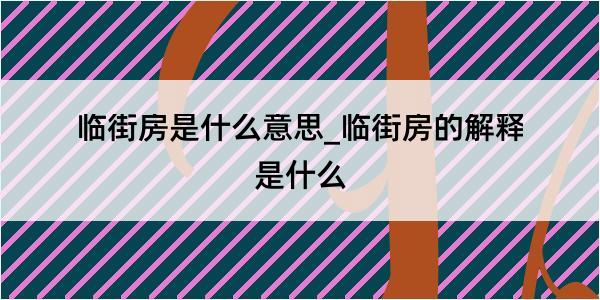 临街房是什么意思_临街房的解释是什么